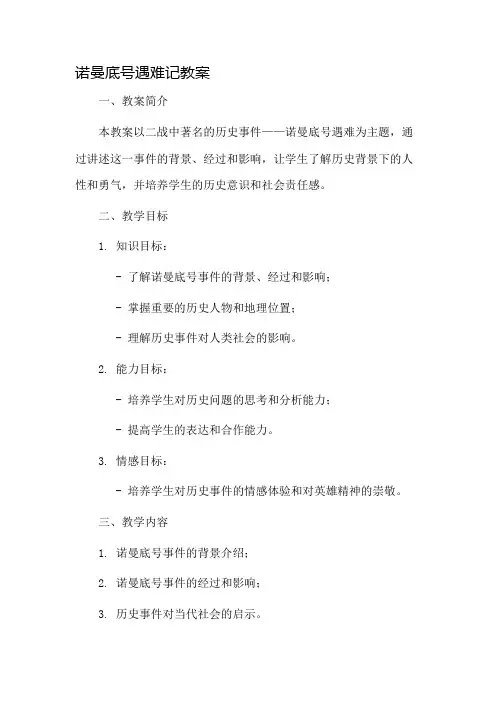 诺曼底号遇难记教案

一、教案简介

本教案以二战中著名的历史事件——诺曼底号遇难为主题，通过讲述这一事件的背景、经过和影响，让学生了解历史背景下的人性和勇气，并培养学生的历史意识和社会责任感。

二、教学目标

1. 知识目标：

- 了解诺曼底号事件的背景、经过和影响；

- 掌握重要的历史人物和地理位置；

- 理解历史事件对人类社会的影响。

2. 能力目标：

- 培养学生对历史问题的思考和分析能力；

- 提高学生的表达和合作能力。

3. 情感目标：

- 培养学生对历史事件的情感体验和对英雄精神的崇敬。

三、教学内容

1. 诺曼底号事件的背景介绍；

2. 诺曼底号事件的经过和影响；

3. 历史事件对当代社会的启示。